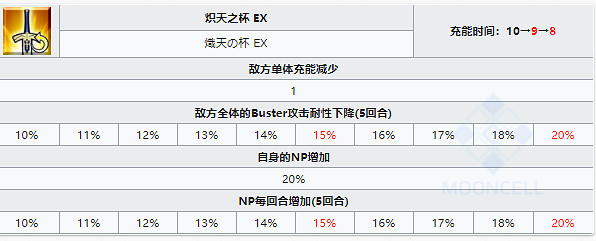 炽天之杯 EX

熾天の杯 EX

充能时间：10→9→8

敌方单体充能减少

1

敌方全体的Buster攻击耐性下降(5回合)

| 10% | 11% | 12% | 13% | 14% | 15% | 16% | 17% | 18% | 20% |
|---|---|---|---|---|---|---|---|---|---|

自身的NP增加

20%

NP每回合增加(5回合)

| 10% | 11% | 12% | 13% | 14% | 15% | 16% | 17% | 18% | 20% |
|---|---|---|---|---|---|---|---|---|---|

MOONCELL